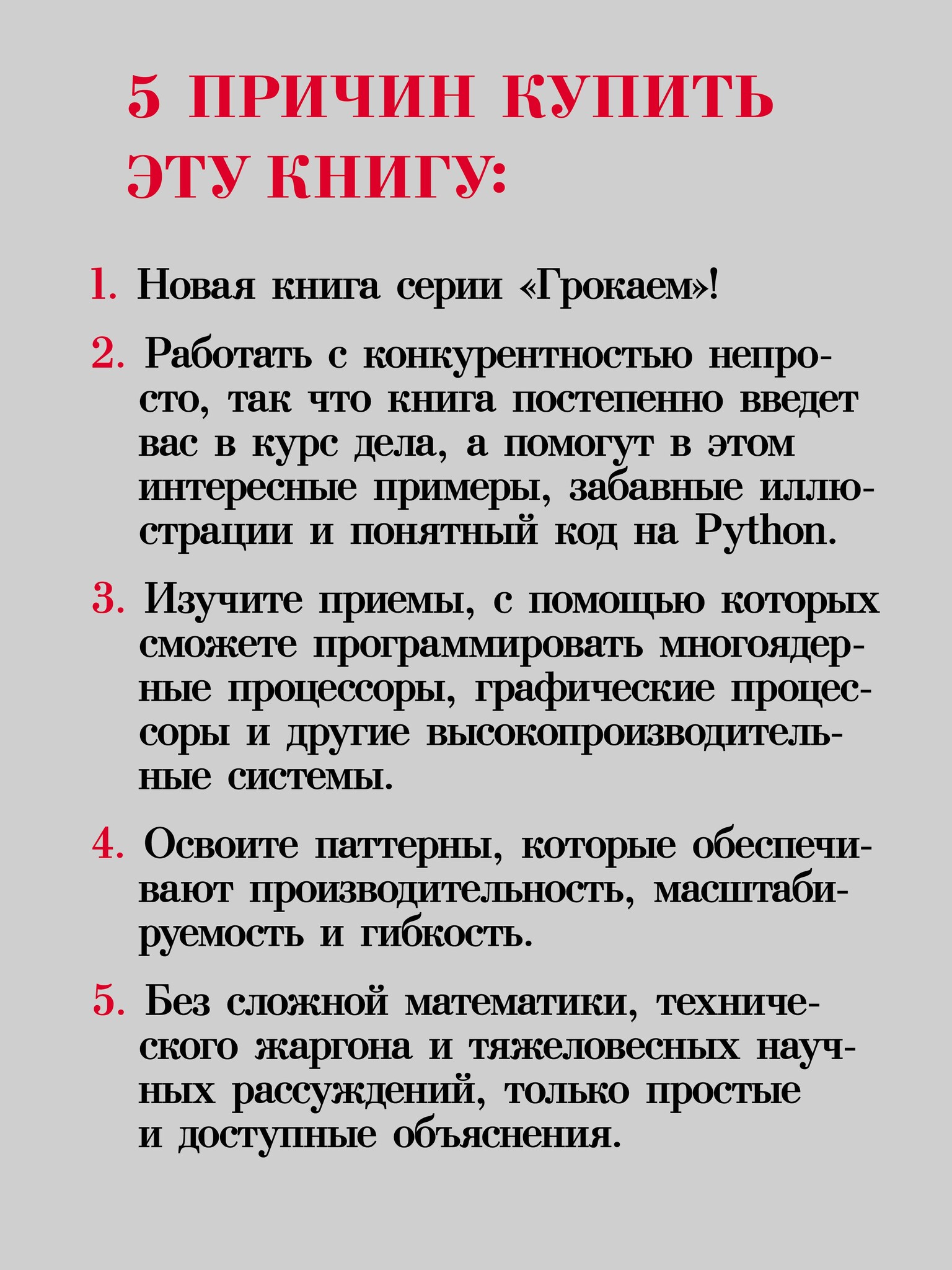 5 ПРИЧИН КУПИТЬ ЭТУ КНИГУ:

1. Новая книга серии «Грокаем»!

2. Работать с конкурентностью непросто, так что книга постепенно введет вас в курс дела, а помогут в этом интересные примеры, забавные иллюстрации и понятный код на Python.

3. Изучите приемы, с помощью которых сможете программировать многоядерные процессоры, графические процессоры и другие высокопроизводительные системы.

4. Освоите паттерны, которые обеспечивают производительность, масштабируемость и гибкость.

5. Без сложной математики, технического жаргона и тяжеловесных научных рассуждений, только простые и доступные объяснения.